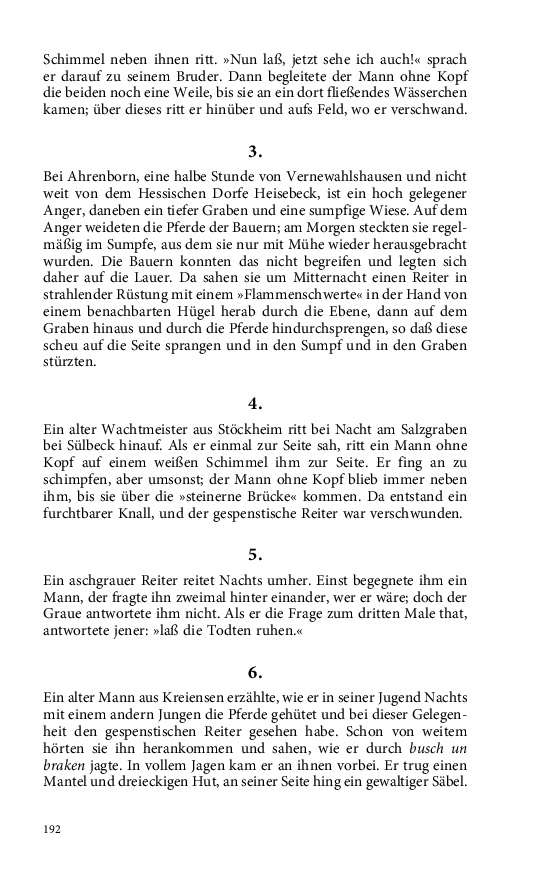 Schimmel neben ihnen ritt. »Nun laß, jetzt sehe ich auch!« sprach er darauf zu seinem Bruder. Dann begleitete der Mann ohne Kopf die beiden noch eine Weile, bis sie an ein dort fließendes Wässerchen kamen; über dieses ritt er hinüber und aufs Feld, wo er verschwand.

3.

Bei Ahrenborn, eine halbe Stunde von Vernewahlshausen und nicht weit von dem Hessischen Dorfe Heisebeck, ist ein hoch gelegener Anger, daneben ein tiefer Graben und eine sumpfige Wiese. Auf dem Anger weideten die Pferde der Bauern; am Morgen steckten sie regelmäßig im Sumpfe, aus dem sie nur mit Mühe wieder herausgebracht wurden. Die Bauern konnten das nicht begreifen und legten sich daher auf die Lauer. Da sahen sie um Mitternacht einen Reiter in strahlender Rüstung mit einem »Flammenschwerte« in der Hand von einem benachbarten Hügel herab durch die Ebene, dann auf dem Graben hinaus und durch die Pferde hindurchsprengen, so daß diese scheu auf die Seite sprangen und in den Sumpf und in den Graben stürzten.

4.

Ein alter Wachtmeister aus Stöckheim ritt bei Nacht am Salzgraben bei Sülbeck hinauf. Als er einmal zur Seite sah, ritt ein Mann ohne Kopf auf einem weißen Schimmel ihm zur Seite. Er fing an zu schimpfen, aber umsonst; der Mann ohne Kopf blieb immer neben ihm, bis sie über die »steinerne Brücke« kommen. Da entstand ein furchtbarer Knall, und der gespenstische Reiter war verschwunden.

5.

Ein aschgrauer Reiter reitet Nachts umher. Einst begegnete ihm ein Mann, der fragte ihn zweimal hinter einander, wer er wäre; doch der Graue antwortete ihm nicht. Als er die Frage zum dritten Male that, antwortete jener: »laß die Todten ruhen.«

6.

Ein alter Mann aus Kreiensen erzählte, wie er in seiner Jugend Nachts mit einem andern Jungen die Pferde gehütet und bei dieser Gelegenheit den gespenstischen Reiter gesehen habe. Schon von weitem hörten sie ihn herankommen und sahen, wie er durch busch un braken jagte. In vollem Jagen kam er an ihnen vorbei. Er trug einen Mantel und dreieckigen Hut, an seiner Seite hing ein gewaltiger Säbel.

192